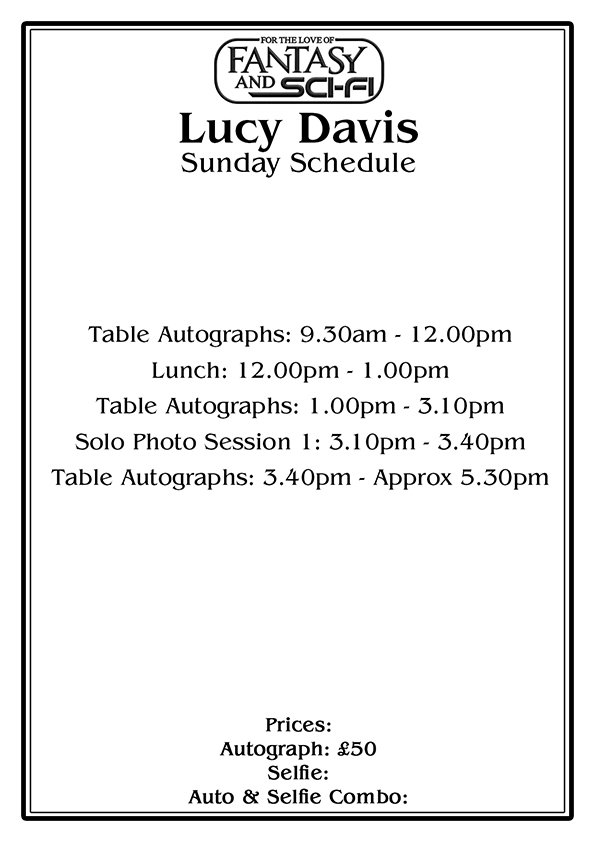 FOR THE LOVE OF
FANTASY
AND SCI-FI

Lucy Davis
Sunday Schedule

Table Autographs: 9.30am - 12.00pm
Lunch: 12.00pm - 1.00pm
Table Autographs: 1.00pm - 3.10pm
Solo Photo Session 1: 3.10pm - 3.40pm
Table Autographs: 3.40pm - Approx 5.30pm

Prices:
Autograph: £50
Selfie:
Auto & Selfie Combo: